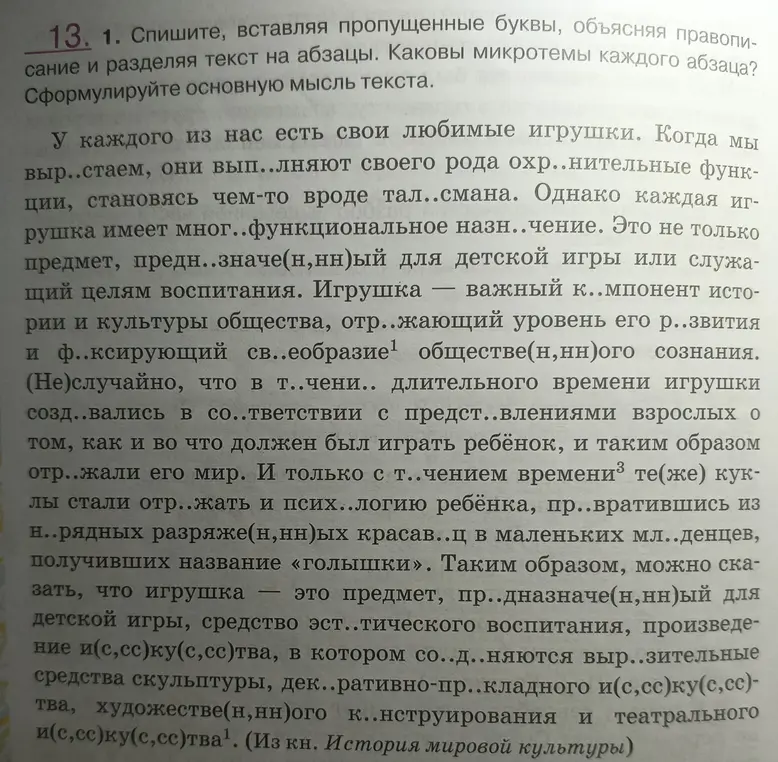 13. 1. Спишите, вставляя пропущенные буквы, объясняя правописание и разделяя текст на абзацы. Каковы микротемы каждого абзаца? Сформулируйте основную мысль текста.

У каждого из нас есть свои любимые игрушки. Когда мы выр..стаем, они вып..лняют своего рода охр..нительные функции, становясь чем-то вроде тал..смана. Однако каждая игрушка имеет мног..функциональное назн..чение. Это не только предмет, предн..значе(н,нн)ый для детской игры или служащий целям воспитания. Игрушка — важный к..мпонент истории и культуры общества, отр..жающий уровень его р..звития и ф..ксирующий св..еобразие$^1$ обществе(н,нн)ого сознания. (Не)случайно, что в т..чени.. длительного времени игрушки созд..вались в со..тветствии с предст..влениями взрослых о том, как и во что должен был играть ребёнок, и таким образом отр..жали его мир. И только с т..чением времени$^3$ те(же) куклы стали отр..жать и псих..логию ребёнка, пр..вратившись из н..рядных разряже(н,нн)ых красав..ц в маленьких мл..денцев, получивших название «голышки». Таким образом, можно сказать, что игрушка — это предмет, пр..дназначе(н,нн)ый для детской игры, средство эст..тического воспитания, произведение и(с,сс)ку(с,сс)тва, в котором со..д..няются выр..зительные средства скульптуры, дек..ративно-пр..кладного и(с,сс)ку(с,сс)тва, художестве(н,нн)ого к..нструирования и театрального и(с,сс)ку(с,сс)тва$^1$. (Из кн. История мировой культуры)